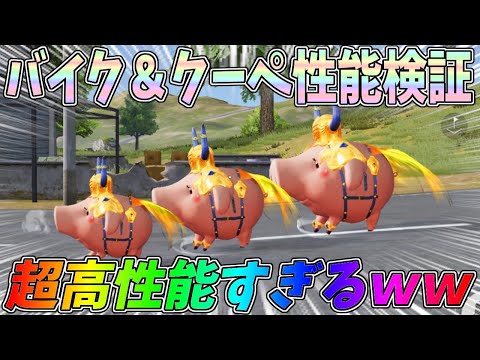 バイク＆クーペ性能検証

超高性能すぎるww